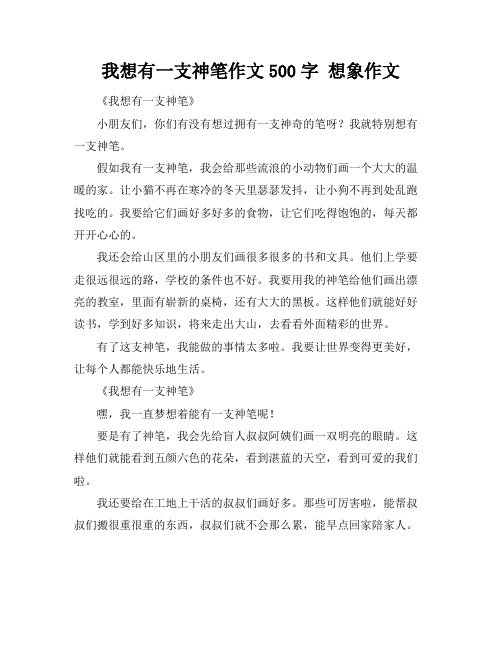 我想有一支神笔作文 500 字 想象作文

《我想有一支神笔》

小朋友们，你们有没有想过拥有一支神奇的笔呀？我就特别想有一支神笔。

假如我有一支神笔，我会给那些流浪的小动物们画一个大大的温暖的家。让小猫不再在寒冷的冬天里瑟瑟发抖，让小狗不再到处乱跑找吃的。我要给它们画好多好多的食物，让它们吃得饱饱的，每天都开开心心的。

我还会给山区里的小朋友们画很多很多的书和文具。他们上学要走很远很远的路，学校的条件也不好。我要用我的神笔给他们画出漂亮的教室，里面有崭新的桌椅，还有大大的黑板。这样他们就能好好读书，学到好多知识，将来走出大山，去看看外面精彩的世界。

有了这支神笔，我能做的事情太多啦。我要让世界变得更美好，让每个人都能快乐地生活。

《我想有一支神笔》

嘿，我一直梦想着能有一支神笔呢！

要是有了神笔，我会先给盲人叔叔阿姨们画一双明亮的眼睛。这样他们就能看到五颜六色的花朵，看到湛蓝的天空，看到可爱的我们啦。

我还要给在工地上干活的叔叔们画好多。那些可厉害啦，能帮叔叔们搬很重很重的东西，叔叔们就不会那么累，能早点回家陪家人。